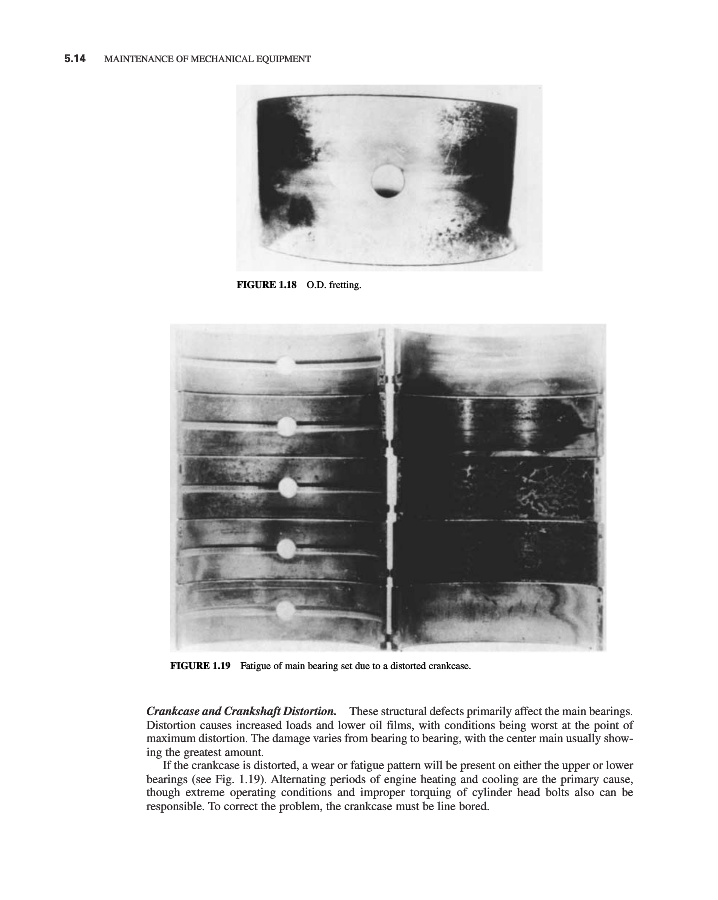 5.14 MAINTENANCE OF MECHANICAL EQUIPMENT

FIGURE 1.18 O.D. fretting.

FIGURE 1.19 Fatigue of main bearing set due to a distorted crankcase.

Crankcase and Crankshaft Distortion. These structural defects primarily affect the main bearings. Distortion causes increased loads and lower oil films, with conditions being worst at the point of maximum distortion. The damage varies from bearing to bearing, with the center main usually showing the greatest amount.

If the crankcase is distorted, a wear or fatigue pattern will be present on either the upper or lower bearings (see Fig. 1.19). Alternating periods of engine heating and cooling are the primary cause, though extreme operating conditions and improper torquing of cylinder head bolts also can be responsible. To correct the problem, the crankcase must be line bored.